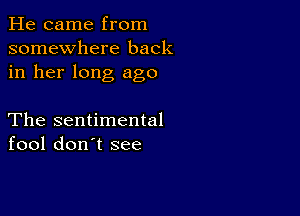 He came from somewhere back in her long ago

The sentimental fool don´t see